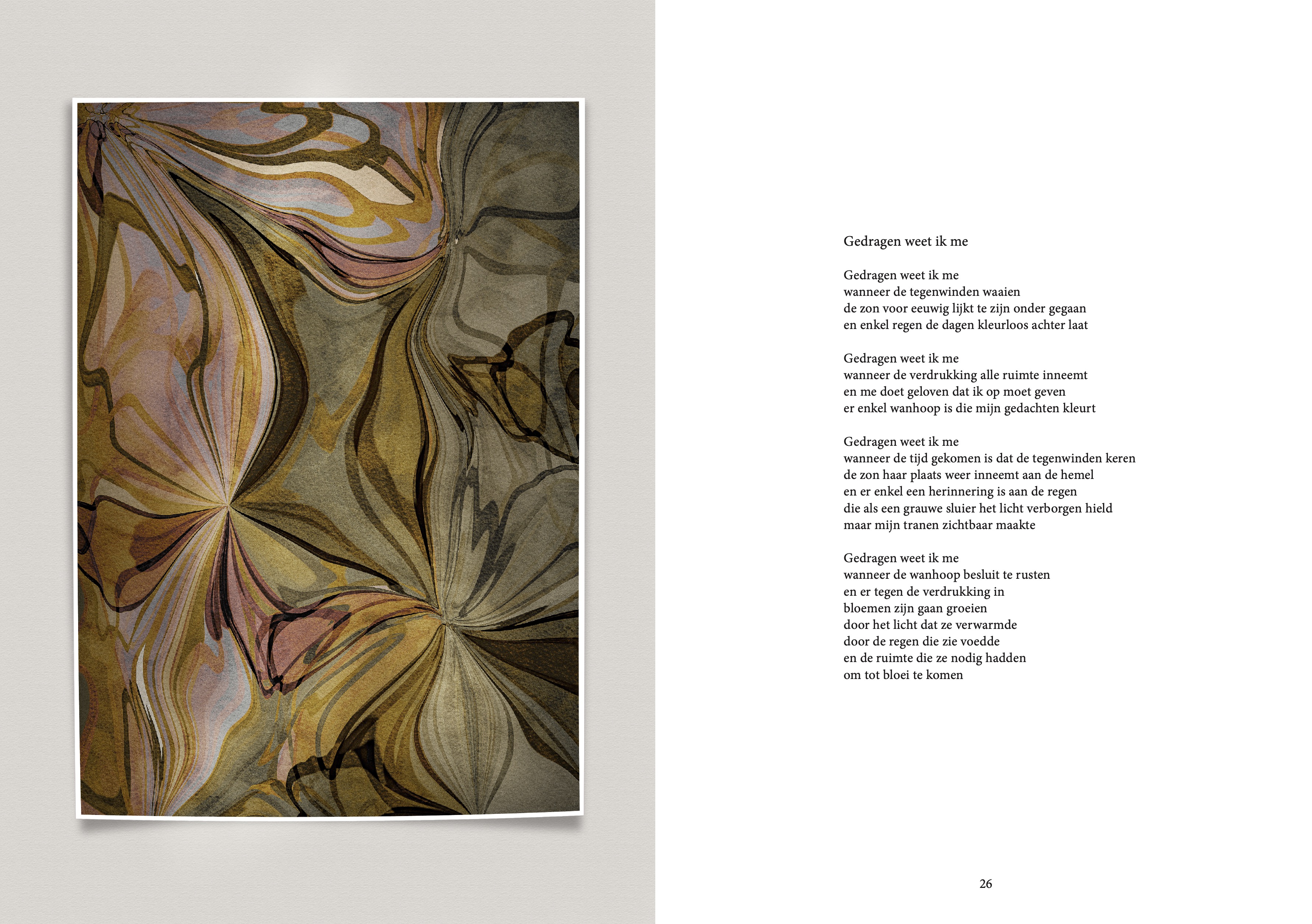 Gedragen weet ik me

Gedragen weet ik me
wanneer de tegenwinden waaien
de zon voor eeuwig lijkt te zijn onder gegaan
en enkel regen de dagen kleurloos achter laat

Gedragen weet ik me
wanneer de verdrukking alle ruimte inneemt
en me doet geloven dat ik op moet geven
er enkel wanhoop is die mijn gedachten kleurt

Gedragen weet ik me
wanneer de tijd gekomen is dat de tegenwinden keren
de zon haar plaats weer inneemt aan de hemel
en er enkel een herinnering is aan de regen
die als een grauwe sluier het licht verborgen hield
maar mijn tranen zichtbaar maakte

Gedragen weet ik me
wanneer de wanhoop besluit te rusten
en er tegen de verdrukking in
bloemen zijn gaan groeien
door het licht dat ze verwarmde
door de regen die zie voedde
en de ruimte die ze nodig hadden
om tot bloei te komen

26